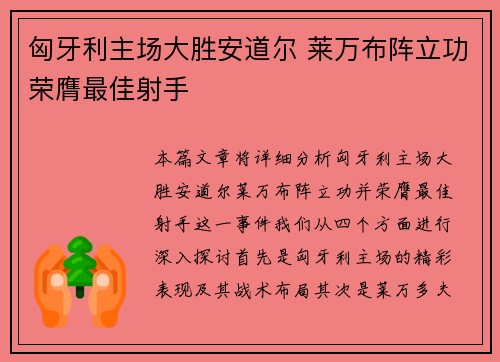 匈牙利主场大胜安道尔 莱万布阵立功荣膺最佳射手

本篇文章将详细分析匈牙利主场大胜安道尔莱万布阵立功并荣膺最佳射手这一事件我们从四个方面进行深入探讨首先是匈牙利主场的精彩表现及其战术布局其次是莱万多夫